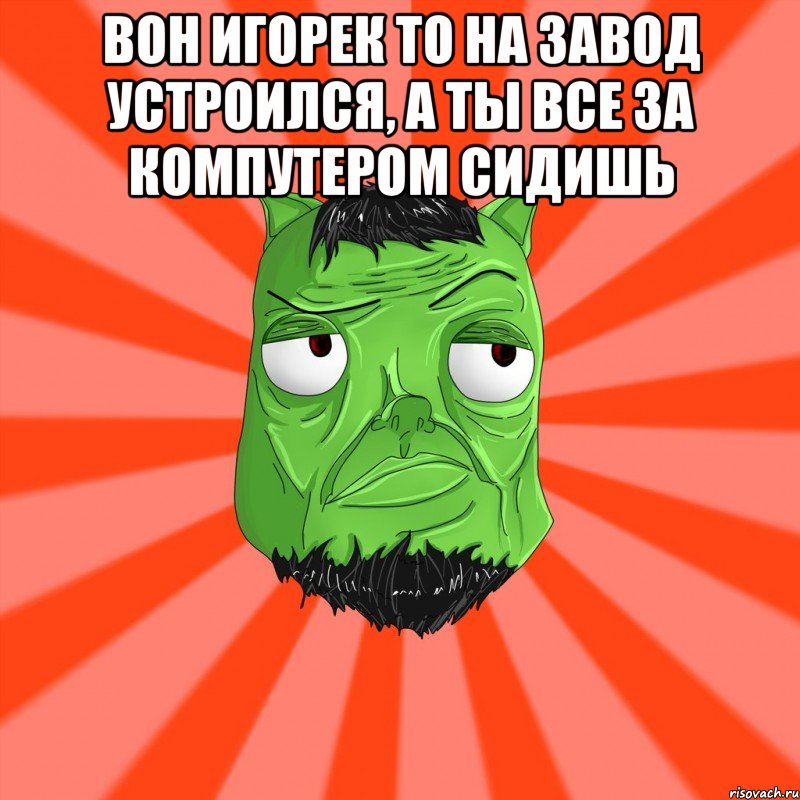 ВОН ИГОРЕК ТО НА ЗАВОД УСТРОИЛСЯ, А ТЫ ВСЕ ЗА КОМПУТЕРОМ СИДИШЬ

risovach.ru